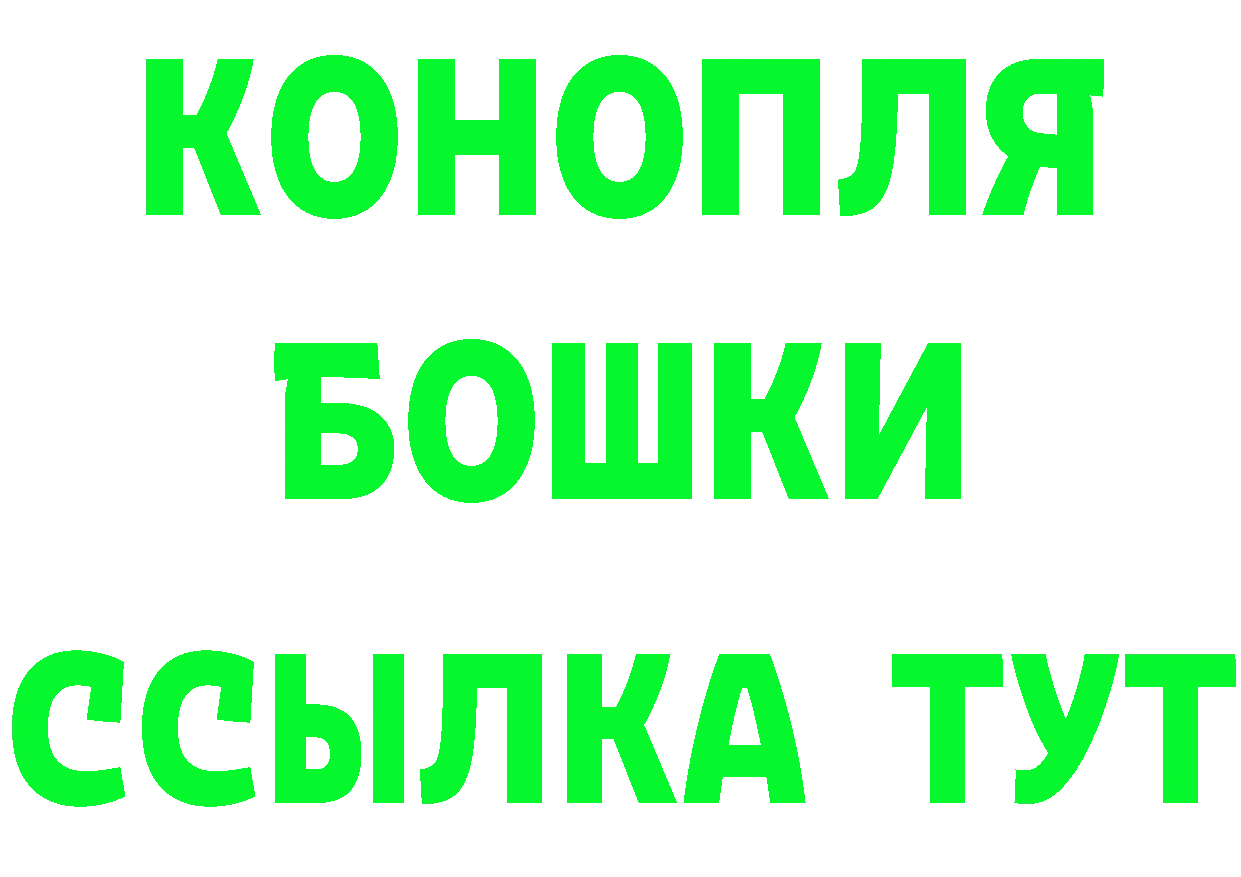 КОНОПЛЯ
БОШКИ
ССЫЛКА ТУТ